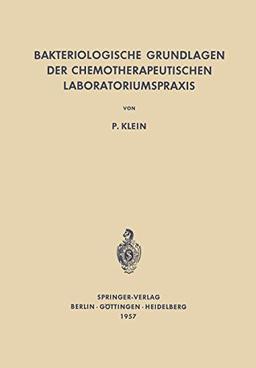 BAKTERIOLOGISCHE GRUNDLAGEN DER CHEMOTHERAPEUTISCHEN LABORATORIUMSPRAXIS

VON

P. KLEIN

SPRINGER-VERLAG
BERLIN · GÖTTINGEN · HEIDELBERG
1957